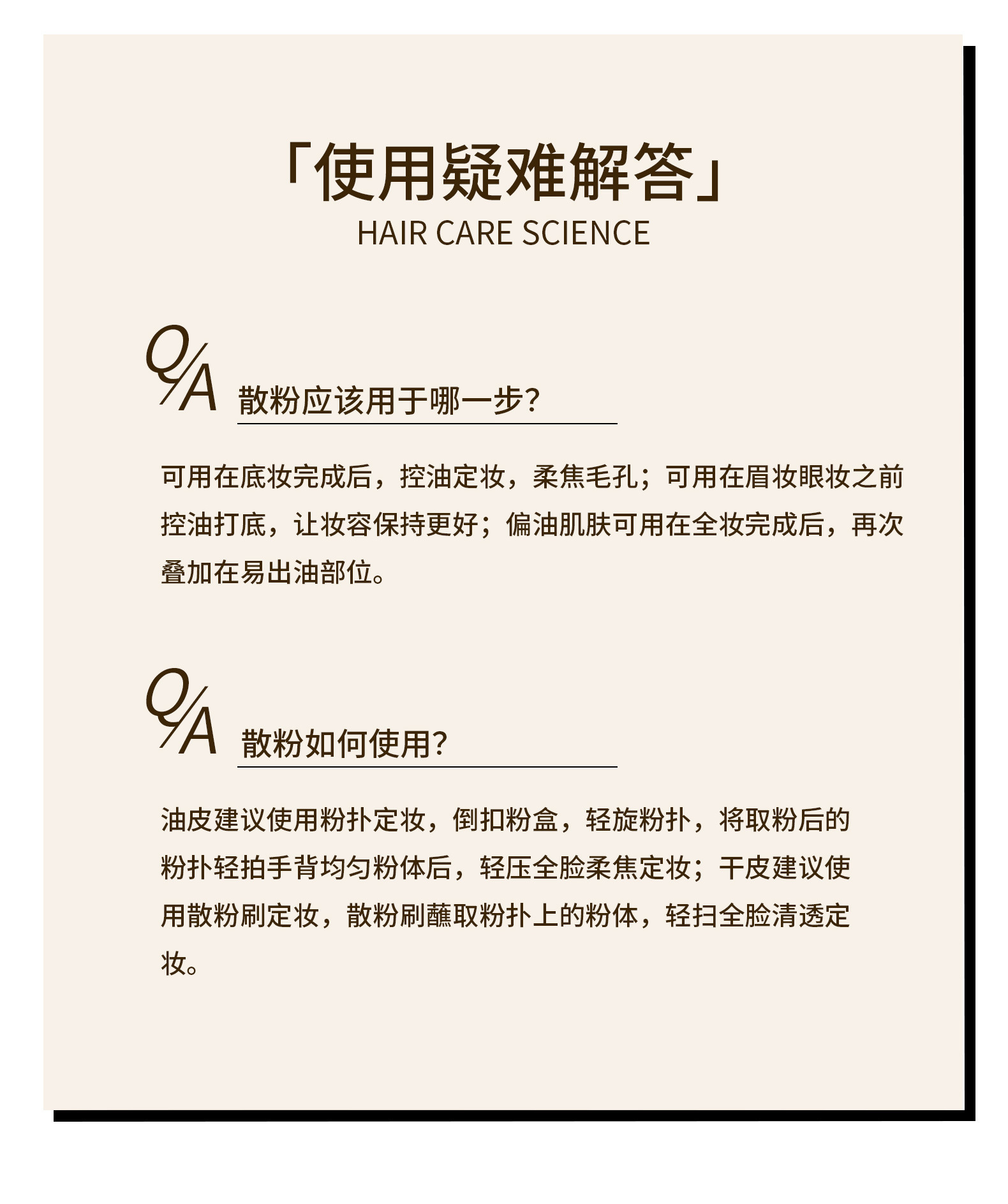 「使用疑难解答」
HAIR CARE SCIENCE

Q/A 散粉应该用于哪一步?

可用在底妆完成后，控油定妆，柔焦毛孔；可用在眉妆眼妆之前控油打底，让妆容保持更好；偏油肌肤可用在全妆完成后，再次叠加在易出油部位。

Q/A 散粉如何使用?

油皮建议使用粉扑定妆，倒扣粉盒，轻旋粉扑，将取粉后的粉扑轻拍手背均匀粉体后，轻压全脸柔焦定妆；干皮建议使用散粉刷定妆，散粉刷蘸取粉扑上的粉体，轻扫全脸清透定妆。